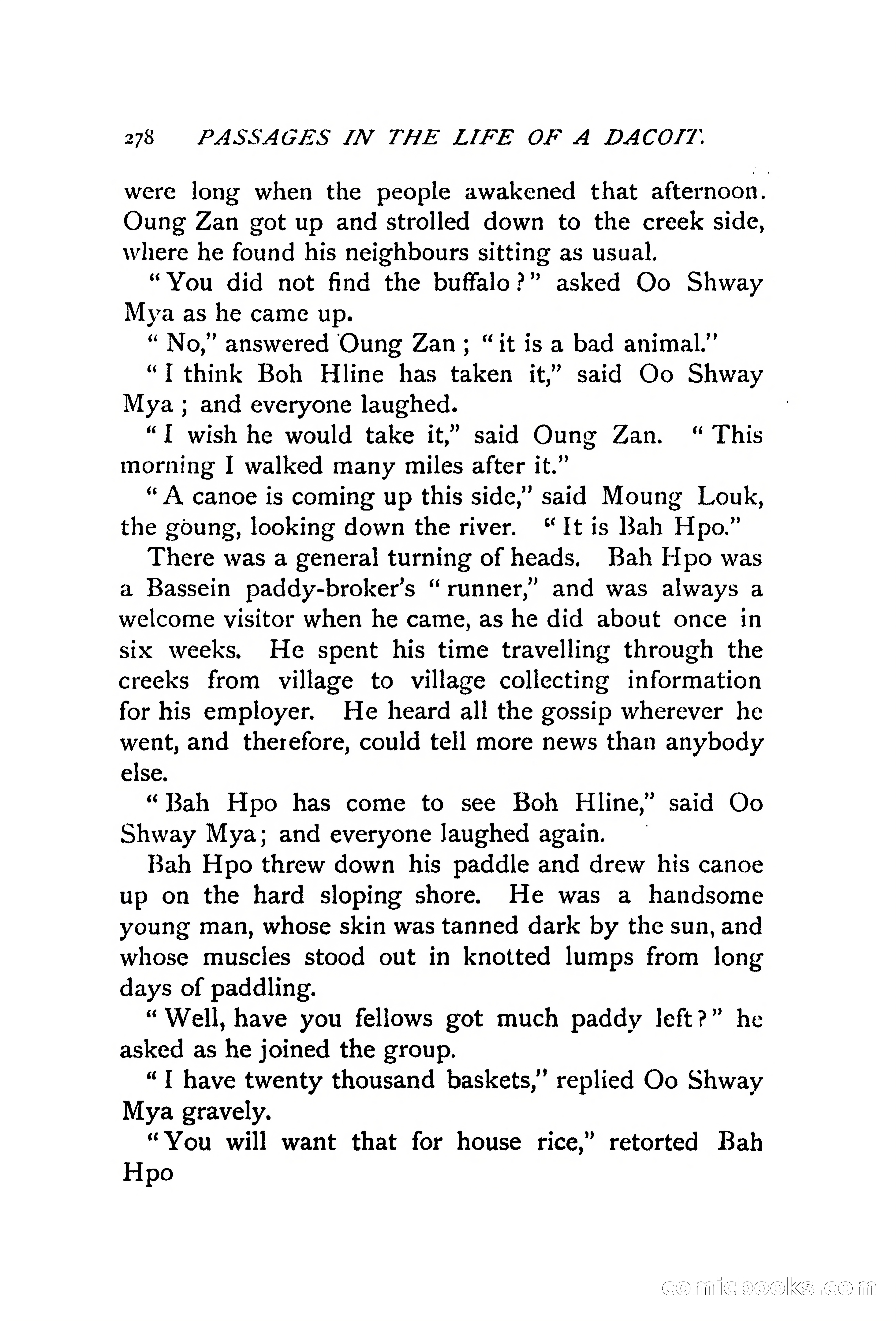 278 PASSAGES IN THE LIFE OF A DACOIT.

were long when the people awakened that afternoon. Oung Zan got up and strolled down to the creek side, where he found his neighbours sitting as usual.

"You did not find the buffalo?" asked Oo Shway Mya as he came up.

"No," answered Oung Zan; "it is a bad animal."

"I think Boh Hline has taken it," said Oo Shway Mya; and everyone laughed.

"I wish he would take it," said Oung Zan. "This morning I walked many miles after it."

"A canoe is coming up this side," said Moung Louk, the goung, looking down the river. "It is Bah Hpo."

There was a general turning of heads. Bah Hpo was a Bassein paddy-broker's "runner," and was always a welcome visitor when he came, as he did about once in six weeks. He spent his time travelling through the creeks from village to village collecting information for his employer. He heard all the gossip wherever he went, and therefore, could tell more news than anybody else.

"Bah Hpo has come to see Boh Hline," said Oo Shway Mya; and everyone laughed again.

Bah Hpo threw down his paddle and drew his canoe up on the hard sloping shore. He was a handsome young man, whose skin was tanned dark by the sun, and whose muscles stood out in knotted lumps from long days of paddling.

"Well, have you fellows got much paddy left?" he asked as he joined the group.

"I have twenty thousand baskets," replied Oo Shway Mya gravely.

"You will want that for house rice," retorted Bah Hpo

comicbooks.com